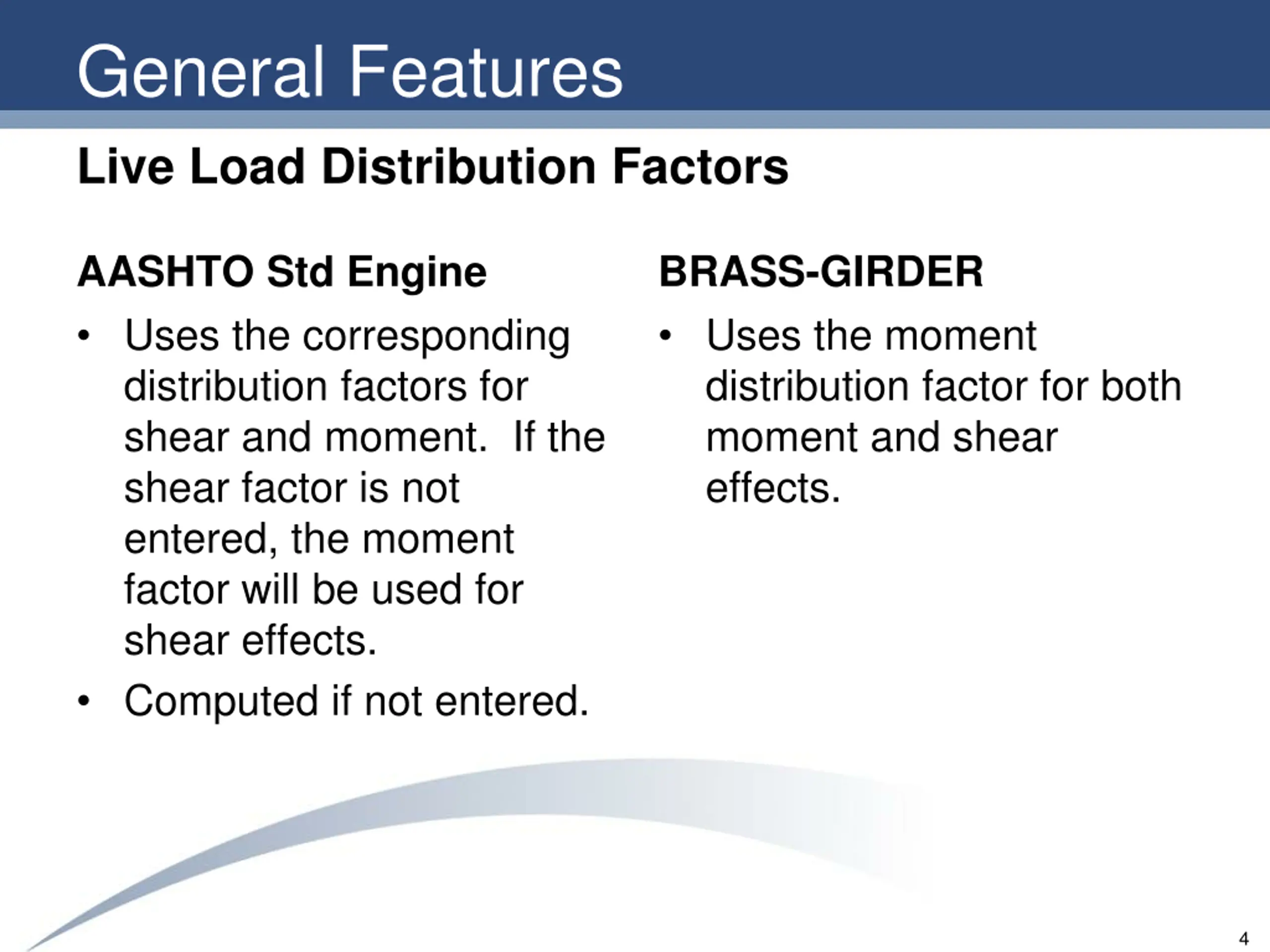 General Features

Live Load Distribution Factors

AASHTO Std Engine

• Uses the corresponding distribution factors for shear and moment. If the shear factor is not entered, the moment factor will be used for shear effects.

• Computed if not entered.

BRASS-GIRDER

• Uses the moment distribution factor for both moment and shear effects.

4